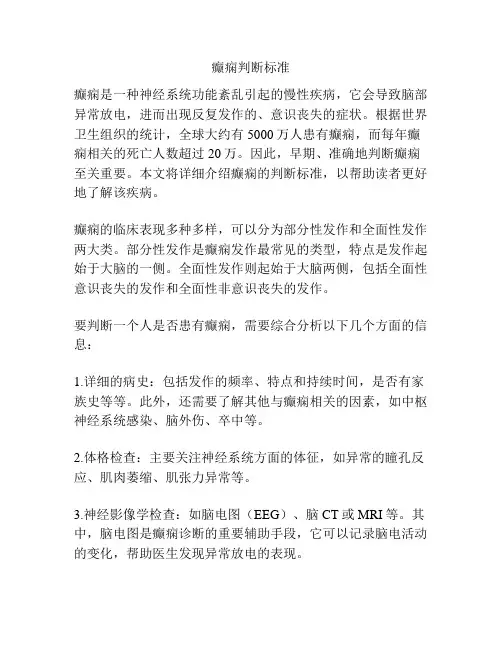 癫痫判断标准

癫痫是一种神经系统功能紊乱引起的慢性疾病，它会导致脑部异常放电，进而出现反复发作的、意识丧失的症状。根据世界卫生组织的统计，全球大约有 5000 万人患有癫痫，而每年癫痫相关的死亡人数超过 20 万。因此，早期、准确地判断癫痫至关重要。本文将详细介绍癫痫的判断标准，以帮助读者更好地了解该疾病。

癫痫的临床表现多种多样，可以分为部分性发作和全面性发作两大类。部分性发作是癫痫发作最常见的类型，特点是发作起始于大脑的一侧。全面性发作则起始于大脑两侧，包括全面性意识丧失的发作和全面性非意识丧失的发作。

要判断一个人是否患有癫痫，需要综合分析以下几个方面的信息：

1.详细的病史：包括发作的频率、特点和持续时间，是否有家族史等等。此外，还需要了解其他与癫痫相关的因素，如中枢神经系统感染、脑外伤、卒中等。

2.体格检查：主要关注神经系统方面的体征，如异常的瞳孔反应、肌肉萎缩、肌张力异常等。

3.神经影像学检查：如脑电图（EEG）、脑 CT 或 MRI 等。其中，脑电图是癫痫诊断的重要辅助手段，它可以记录脑电活动的变化，帮助医生发现异常放电的表现。